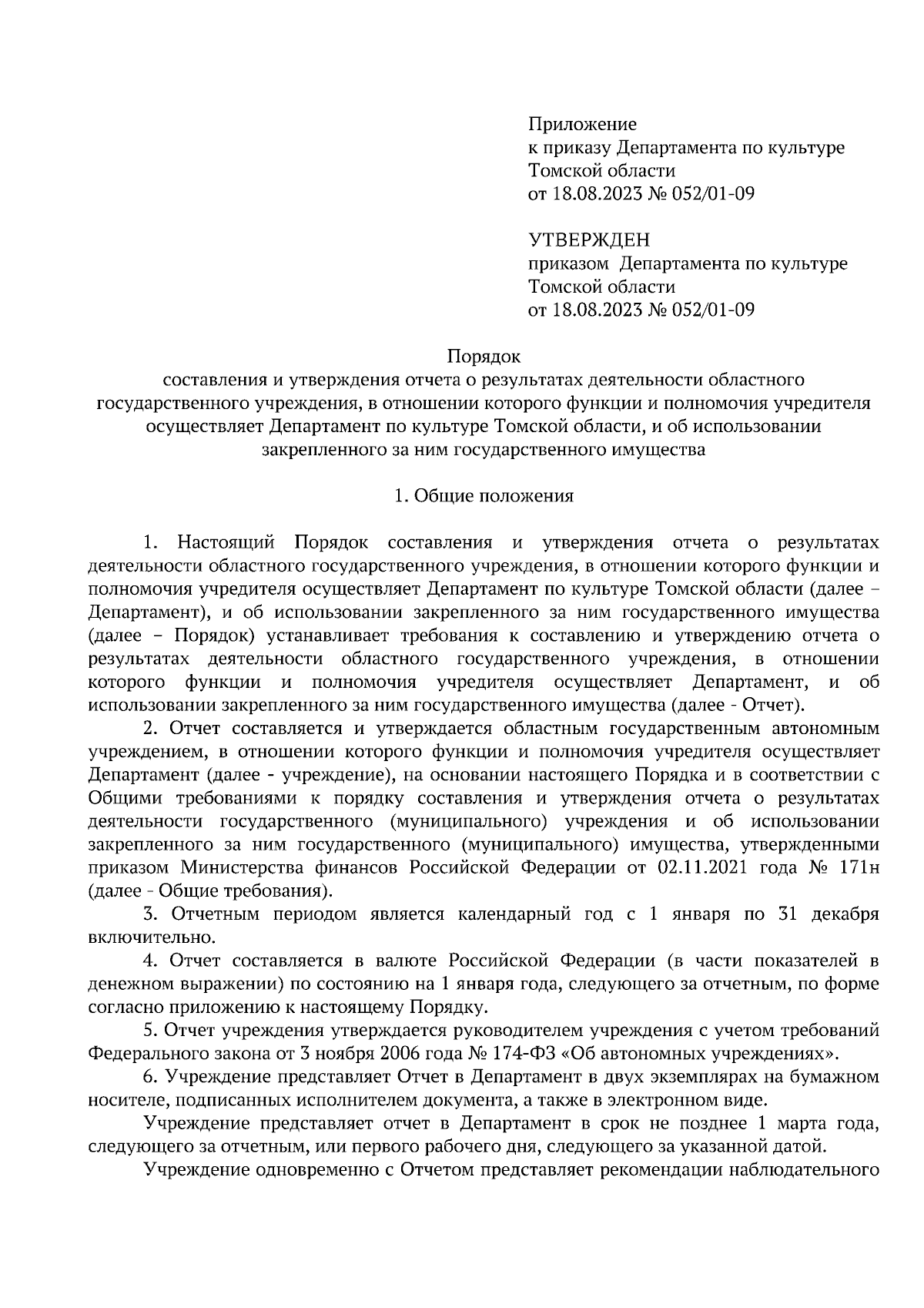 Приложение
к приказу Департамента по культуре Томской области
от 18.08.2023 № 052/01-09

УТВЕРЖДЕН
приказом Департамента по культуре Томской области
от 18.08.2023 № 052/01-09

Порядок
составления и утверждения отчета о результатах деятельности областного государственного учреждения, в отношении которого функции и полномочия учредителя осуществляет Департамент по культуре Томской области, и об использовании закрепленного за ним государственного имущества

1. Общие положения

1. Настоящий Порядок составления и утверждения отчета о результатах деятельности областного государственного учреждения, в отношении которого функции и полномочия учредителя осуществляет Департамент по культуре Томской области (далее – Департамент), и об использовании закрепленного за ним государственного имущества (далее – Порядок) устанавливает требования к составлению и утверждению отчета о результатах деятельности областного государственного учреждения, в отношении которого функции и полномочия учредителя осуществляет Департамент, и об использовании закрепленного за ним государственного имущества (далее - Отчет).

2. Отчет составляется и утверждается областным государственным автономным учреждением, в отношении которого функции и полномочия учредителя осуществляет Департамент (далее - учреждение), на основании настоящего Порядка и в соответствии с Общими требованиями к порядку составления и утверждения отчета о результатах деятельности государственного (муниципального) учреждения и об использовании закрепленного за ним государственного (муниципального) имущества, утвержденными приказом Министерства финансов Российской Федерации от 02.11.2021 года № 171н (далее - Общие требования).

3. Отчетным периодом является календарный год с 1 января по 31 декабря включительно.

4. Отчет составляется в валюте Российской Федерации (в части показателей в денежном выражении) по состоянию на 1 января года, следующего за отчетным, по форме согласно приложению к настоящему Порядку.

5. Отчет учреждения утверждается руководителем учреждения с учетом требований Федерального закона от 3 ноября 2006 года № 174-ФЗ «Об автономных учреждениях».

6. Учреждение представляет Отчет в Департамент в двух экземплярах на бумажном носителе, подписанных исполнителем документа, а также в электронном виде.

Учреждение представляет отчет в Департамент в срок не позднее 1 марта года, следующего за отчетным, или первого рабочего дня, следующего за указанной датой.

Учреждение одновременно с Отчетом представляет рекомендации наблюдательного